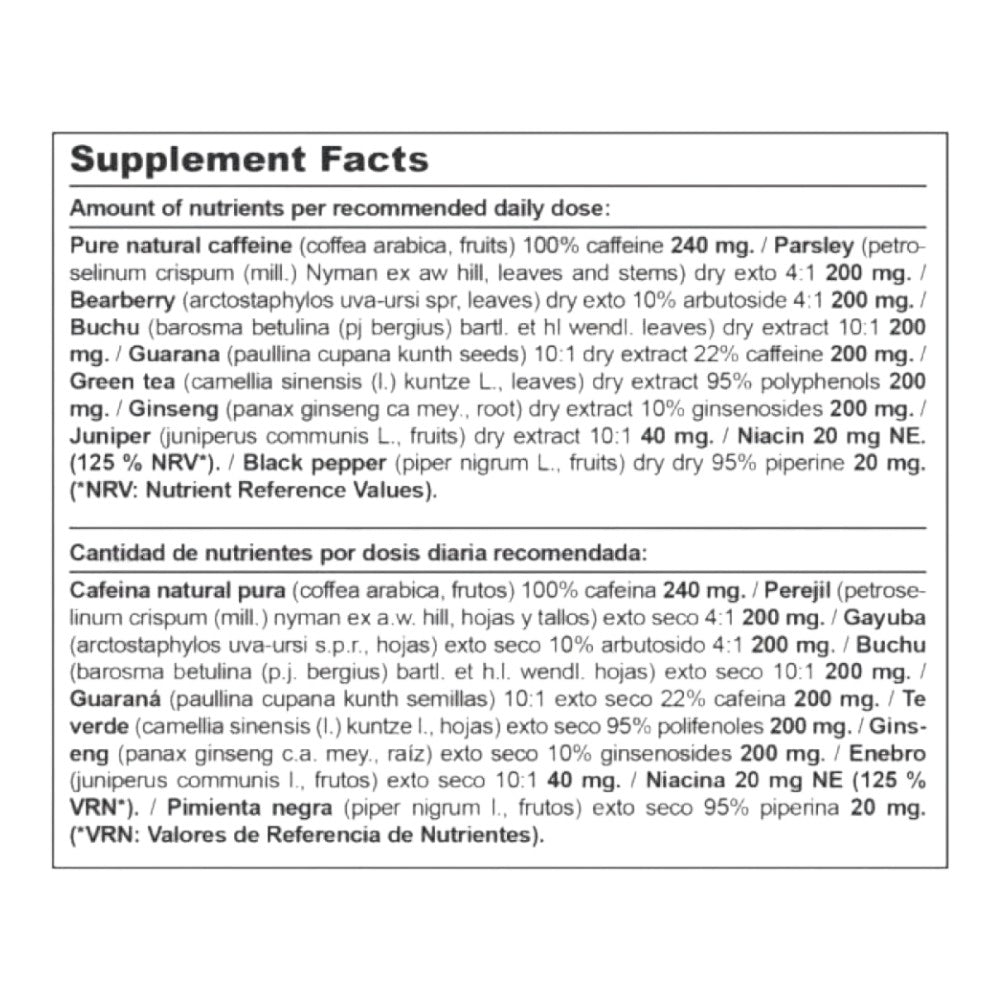 Supplement Facts

Amount of nutrients per recommended daily dose:

Pure natural caffeine (coffea arabica, fruits) 100% caffeine 240 mg. / Parsley (petroselinum crispum (mill.) Nyman ex aw hill, leaves and stems) dry exto 4:1 200 mg. / Bearberry (arctostaphylos uva-ursi spr, leaves) dry exto 10% arbutoside 4:1 200 mg. / Buchu (barosma betulina (pj bergius) bartl. et hl wendl. leaves) dry extract 10:1 200 mg. / Guarana (paullina cupana kunth seeds) 10:1 dry extract 22% caffeine 200 mg. / Green tea (camellia sinensis (l.) kuntze L., leaves) dry extract 95% polyphenols 200 mg. / Ginseng (panax ginseng ca mey., root) dry extract 10% ginsenosides 200 mg. / Juniper (juniperus communis L., fruits) dry extract 10:1 40 mg. / Niacin 20 mg NE. (125 % NRV*). / Black pepper (piper nigrum L., fruits) dry dry 95% piperine 20 mg. (*NRV: Nutrient Reference Values).

Cantidad de nutrientes por dosis diaria recomendada:

Cafeina natural pura (coffea arabica, frutos) 100% cafeina 240 mg. / Perejil (petroselinum crispum (mill.) nyman ex a.w. hill, hojas y tallos) exto seco 4:1 200 mg. / Gayuba (arctostaphylos uva-ursi s.p.r., hojas) exto seco 10% arbutosido 4:1 200 mg. / Buchu (barosma betulina (p.j. bergius) bartl. et h.l. wendl. hojas) exto seco 10:1 200 mg. / Guaraná (paullina cupana kunth semillas) 10:1 exto seco 22% cafeina 200 mg. / Te verde (camellia sinensis (l.) kuntze l., hojas) exto seco 95% polifenoles 200 mg. / Ginseng (panax ginseng c.a. mey., raíz) exto seco 10% ginsenosides 200 mg. / Enebro (juniperus communis l., frutos) exto seco 10:1 40 mg. / Niacina 20 mg NE (125 % VRN*). / Pimienta negra (piper nigrum l., frutos) exto seco 95% piperina 20 mg. (*VRN: Valores de Referencia de Nutrientes).